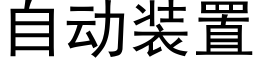 自动装置